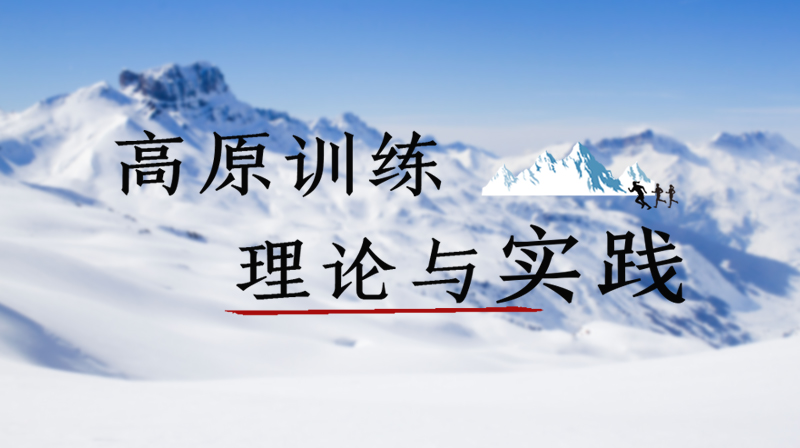 高原训练

理论与实践